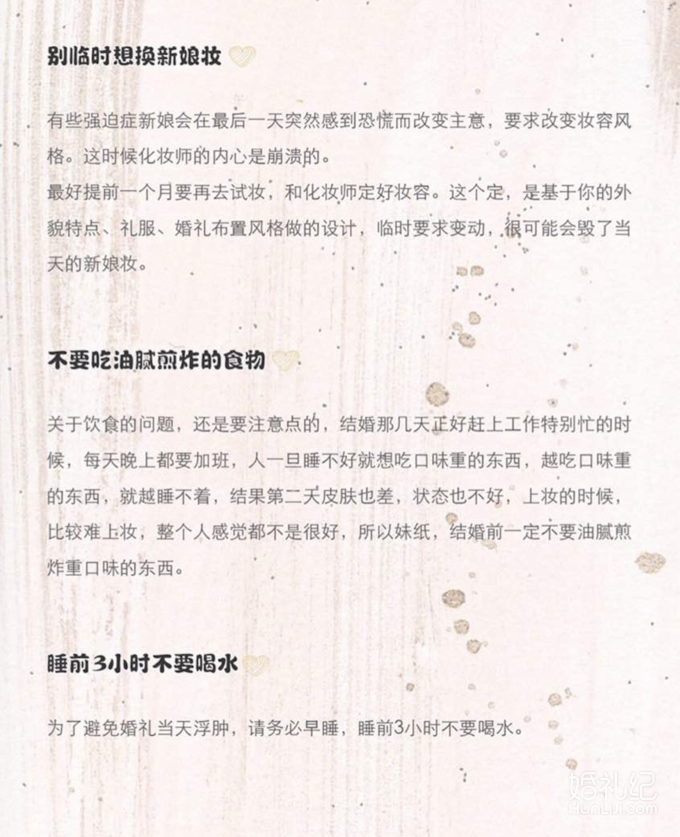 别临时想换新娘妆

有些强迫症新娘会在最后一天突然感到恐慌而改变主意，要求改变妆容风格。这时候化妆师的内心是崩溃的。
最好提前一个月要再去试妆，和化妆师定好妆容。这个定，是基于你的外貌特点、礼服、婚礼布置风格做的设计，临时要求变动，很可能会毁了当天的新娘妆。

不要吃油腻煎炸的食物

关于饮食的问题，还是要注意点的，结婚那几天正好赶上工作特别忙的时候，每天晚上都要加班，人一旦睡不好就想吃口味重的东西，越吃口味重的东西，就越睡不着，结果第二天皮肤也差，状态也不好，上妆的时候，比较难上妆，整个人感觉都不是很好，所以妹纸，结婚前一定不要油腻煎炸重口味的东西。

睡前3小时不要喝水

为了避免婚礼当天浮肿，请务必早睡，睡前3小时不要喝水。

婚礼纪
HunLiJi.com